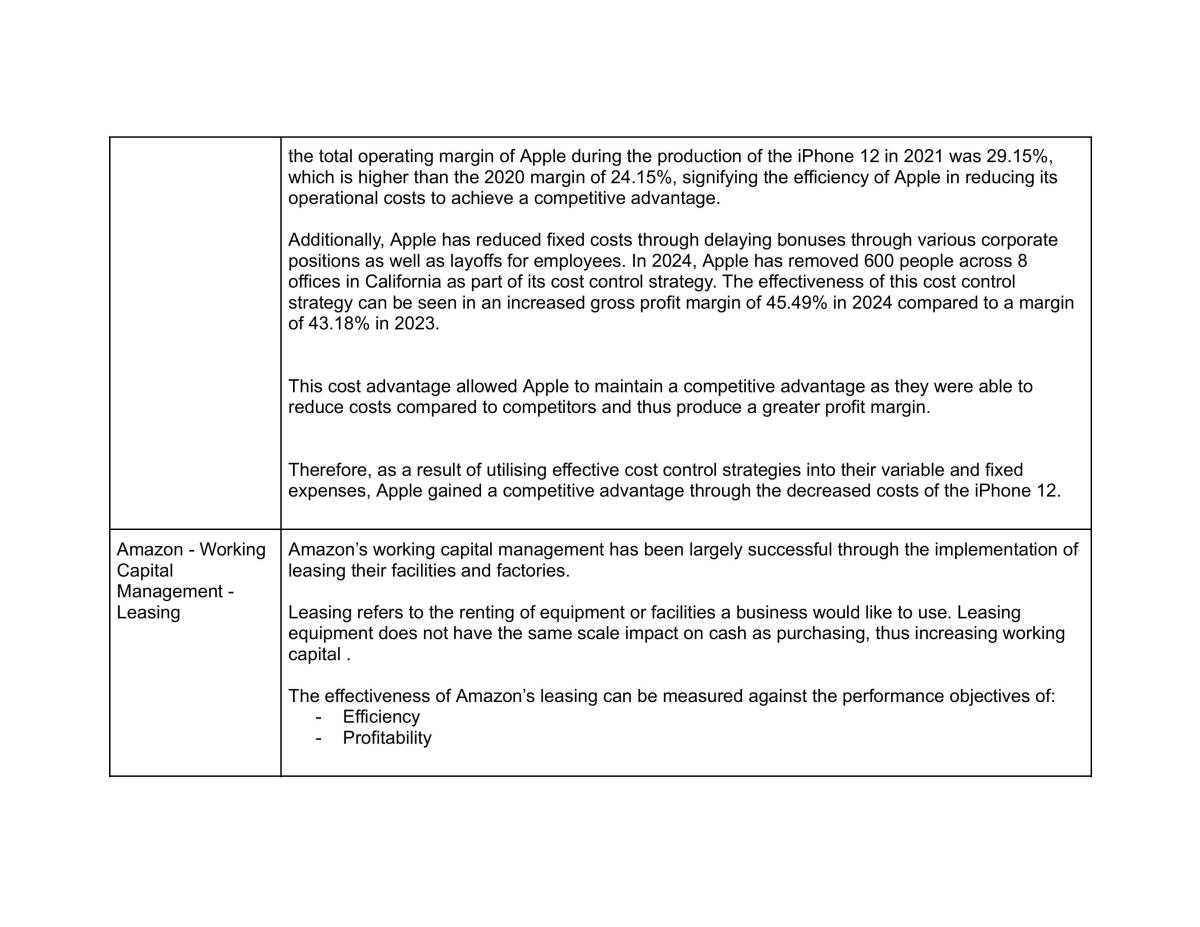 | | |
|---|---|
| | the total operating margin of Apple during the production of the iPhone 12 in 2021 was 29.15%, which is higher than the 2020 margin of 24.15%, signifying the efficiency of Apple in reducing its operational costs to achieve a competitive advantage.<br><br>Additionally, Apple has reduced fixed costs through delaying bonuses through various corporate positions as well as layoffs for employees. In 2024, Apple has removed 600 people across 8 offices in California as part of its cost control strategy. The effectiveness of this cost control strategy can be seen in an increased gross profit margin of 45.49% in 2024 compared to a margin of 43.18% in 2023.<br><br>This cost advantage allowed Apple to maintain a competitive advantage as they were able to reduce costs compared to competitors and thus produce a greater profit margin.<br><br>Therefore, as a result of utilising effective cost control strategies into their variable and fixed expenses, Apple gained a competitive advantage through the decreased costs of the iPhone 12. |
| Amazon - Working Capital Management - Leasing | Amazon's working capital management has been largely successful through the implementation of leasing their facilities and factories.<br><br>Leasing refers to the renting of equipment or facilities a business would like to use. Leasing equipment does not have the same scale impact on cash as purchasing, thus increasing working capital .<br><br>The effectiveness of Amazon's leasing can be measured against the performance objectives of:<br>- Efficiency<br>- Profitability |